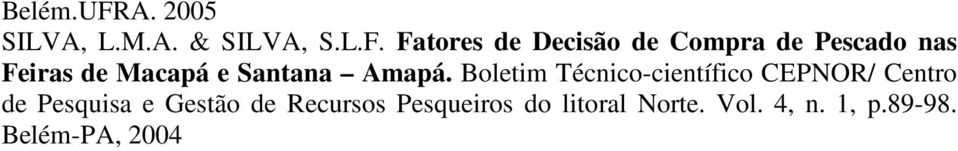 Belém.UFRA. 2005

SILVA, L.M.A. & SILVA, S.L.F. Fatores de Decisão de Compra de Pescado nas Feiras de Macapá e Santana – Amapá. Boletim Técnico-científico CEPNOR/ Centro de Pesquisa e Gestão de Recursos Pesqueiros do litoral Norte. Vol. 4, n. 1, p.89-98. Belém-PA, 2004